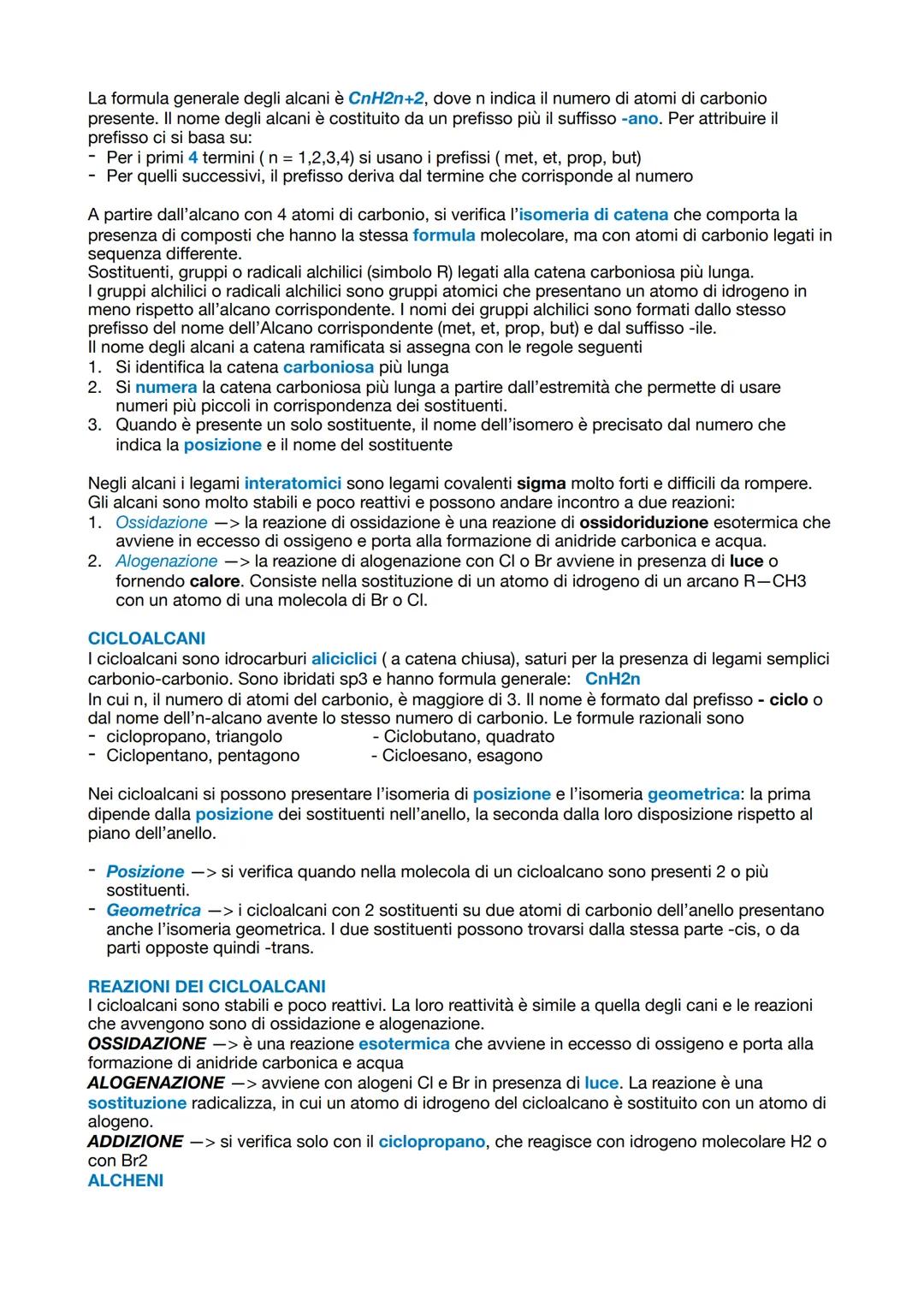 La formula generale degli alcani è CnH2n+2, dove n indica il numero di atomi di carbonio presente. Il nome degli alcani è costituito da un prefisso più il suffisso -ano. Per attribuire il prefisso ci si basa su:
- Per i primi 4 termini ( n = 1,2,3,4) si usano i prefissi ( met, et, prop, but)
- Per quelli successivi, il prefisso deriva dal termine che corrisponde al numero

A partire dall'alcano con 4 atomi di carbonio, si verifica l'isomeria di catena che comporta la presenza di composti che hanno la stessa formula molecolare, ma con atomi di carbonio legati in sequenza differente.
Sostituenti, gruppi o radicali alchilici (simbolo R) legati alla catena carboniosa più lunga.
I gruppi alchilici o radicali alchilici sono gruppi atomici che presentano un atomo di idrogeno in meno rispetto all'alcano corrispondente. I nomi dei gruppi alchilici sono formati dallo stesso prefisso del nome dell'Alcano corrispondente (met, et, prop, but) e dal suffisso -ile.
Il nome degli alcani a catena ramificata si assegna con le regole seguenti
1. Si identifica la catena carboniosa più lunga
2. Si numera la catena carboniosa più lunga a partire dall'estremità che permette di usare numeri più piccoli in corrispondenza dei sostituenti.
3. Quando è presente un solo sostituente, il nome dell'isomero è precisato dal numero che indica la posizione e il nome del sostituente

Negli alcani i legami interatomici sono legami covalenti sigma molto forti e difficili da rompere.
Gli alcani sono molto stabili e poco reattivi e possono andare incontro a due reazioni:
1. Ossidazione —> la reazione di ossidazione è una reazione di ossidoriduzione esotermica che avviene in eccesso di ossigeno e porta alla formazione di anidride carbonica e acqua.
2. Alogenazione —> la reazione di alogenazione con Cl o Br avviene in presenza di luce o fornendo calore. Consiste nella sostituzione di un atomo di idrogeno di un arcano R—CH3 con un atomo di una molecola di Br o Cl.

CICLOALCANI
I cicloalcani sono idrocarburi aliciclici ( a catena chiusa), saturi per la presenza di legami semplici carbonio-carbonio. Sono ibridati sp3 e hanno formula generale: CnH2n
In cui n, il numero di atomi del carbonio, è maggiore di 3. Il nome è formato dal prefisso - ciclo o dal nome dell'n-alcano avente lo stesso numero di carbonio. Le formule razionali sono
- ciclopropano, triangolo
- Ciclobutano, quadrato
- Ciclopentano, pentagono
- Cicloesano, esagono

Nei cicloalcani si possono presentare l'isomeria di posizione e l'isomeria geometrica: la prima dipende dalla posizione dei sostituenti nell'anello, la seconda dalla loro disposizione rispetto al piano dell'anello.

- Posizione —> si verifica quando nella molecola di un cicloalcano sono presenti 2 o più sostituenti.
- Geometrica —> i cicloalcani con 2 sostituenti su due atomi di carbonio dell'anello presentano anche l'isomeria geometrica. I due sostituenti possono trovarsi dalla stessa parte -cis, o da parti opposte quindi -trans.

REAZIONI DEI CICLOALCANI
I cicloalcani sono stabili e poco reattivi. La loro reattività è simile a quella degli cani e le reazioni che avvengono sono di ossidazione e alogenazione.
OSSIDAZIONE —> è una reazione esotermica che avviene in eccesso di ossigeno e porta alla formazione di anidride carbonica e acqua
ALOGENAZIONE —> avviene con alogeni Cl e Br in presenza di luce. La reazione è una sostituzione radicalizza, in cui un atomo di idrogeno del cicloalcano è sostituito con un atomo di alogeno.
ADDIZIONE —> si verifica solo con il ciclopropano, che reagisce con idrogeno molecolare H2 o con Br2
ALCHENI